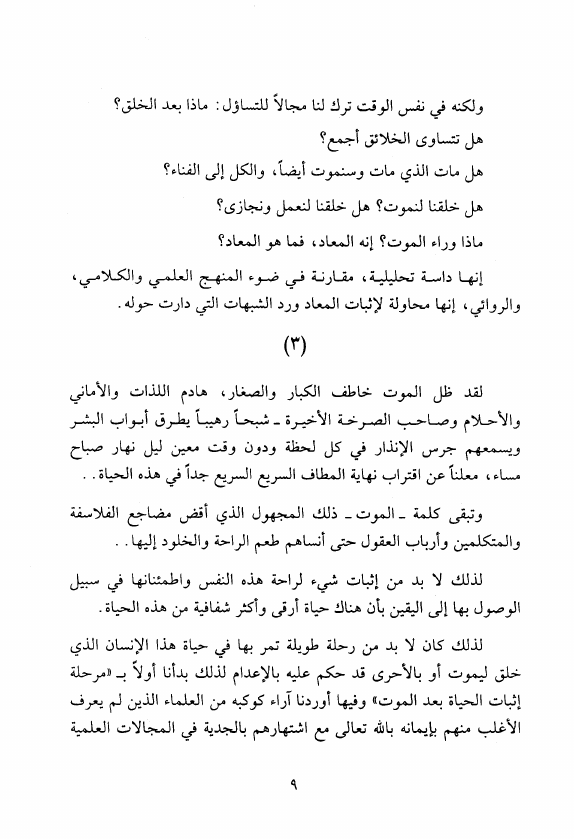 ولكنه في نفس الوقت ترك لنا مجالاً للتساؤل: ماذا بعد الخلق؟

هل تتساوى الخلائق أجمع؟

هل مات الذي مات وسنموت أيضاً، والكل إلى الفناء؟

هل خلقنا لنموت؟ هل خلقنا لنعمل ونجازى؟

ماذا وراء الموت؟ إنه المعاد، فما هو المعاد؟

إنها داسة تحليلية، مقارنة في ضوء المنهج العلمي والكلامي، والروائي، إنها محاولة لإثبات المعاد ورد الشبهات التي دارت حوله.

(٣)

لقد ظل الموت خاطف الكبار والصغار، هادم اللذات والأماني والأحلام وصاحب الصرخة الأخيرة ـ شبحاً رهيباً يطرق أبواب البشر ويسمعهم جرس الإنذار في كل لحظة ودون وقت معين ليل نهار صباح مساء، معلناً عن اقتراب نهاية المطاف السريع السريع جداً في هذه الحياة. .

وتبقى كلمة ـ الموت ـ ذلك المجهول الذي أقض مضاجع الفلاسفة والمتكلمين وأرباب العقول حتى أنساهم طعم الراحة والخلود إليها. .

لذلك لا بد من إثبات شيء لراحة هذه النفس واطمئنانها في سبيل الوصول بها إلى اليقين بأن هناك حياة أرقى وأكثر شفافية من هذه الحياة.

لذلك كان لا بد من رحلة طويلة تمر بها في حياة هذا الإنسان الذي خلق ليموت أو بالأحرى قد حكم عليه بالإعدام لذلك بدأنا أولاً بـ «مرحلة إثبات الحياة بعد الموت» وفيها أوردنا آراء كوكبه من العلماء الذين لم يعرف الأغلب منهم بإيمانه بالله تعالى مع اشتهارهم بالجدية في المجالات العلمية

٩